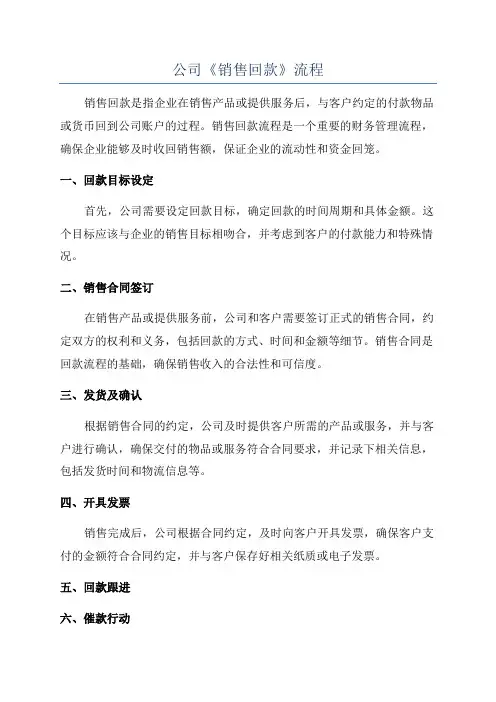 公司《销售回款》流程

销售回款是指企业在销售产品或提供服务后，与客户约定的付款物品或货币回到公司账户的过程。销售回款流程是一个重要的财务管理流程，确保企业能够及时收回销售额，保证企业的流动性和资金回笼。

一、回款目标设定

首先，公司需要设定回款目标，确定回款的时间周期和具体金额。这个目标应该与企业的销售目标相吻合，并考虑到客户的付款能力和特殊情况。

二、销售合同签订

在销售产品或提供服务前，公司和客户需要签订正式的销售合同，约定双方的权利和义务，包括回款的方式、时间和金额等细节。销售合同是回款流程的基础，确保销售收入的合法性和可信度。

三、发货及确认

根据销售合同的约定，公司及时提供客户所需的产品或服务，并与客户进行确认，确保交付的物品或服务符合合同要求，并记录下相关信息，包括发货时间和物流信息等。

四、开具发票

销售完成后，公司根据合同约定，及时向客户开具发票，确保客户支付的金额符合合同约定，并与客户保存好相关纸质或电子发票。

五、回款跟进

六、催款行动